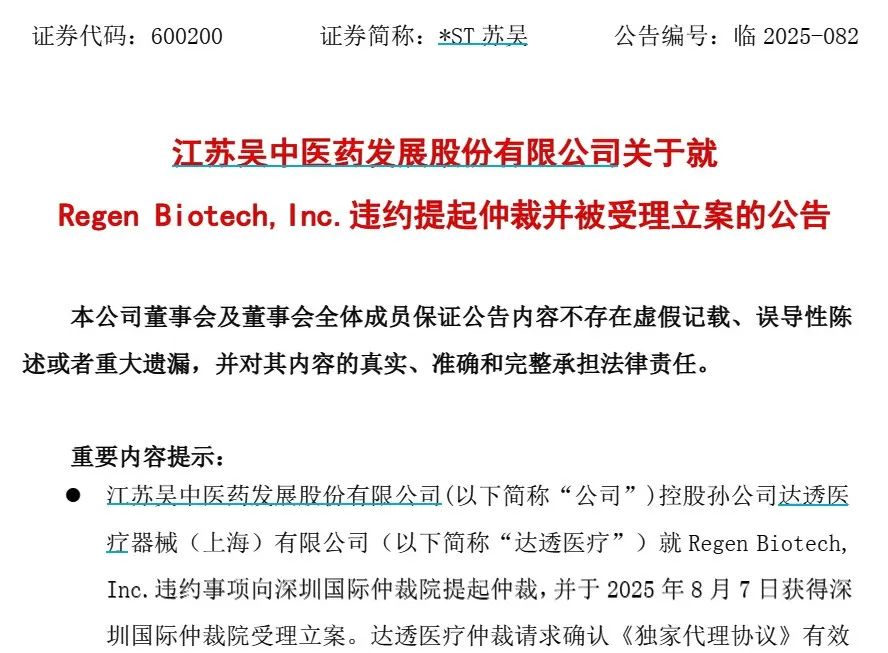 证券代码：600200 证券简称：*ST苏吴 公告编号：临2025-082

江苏吴中医药发展股份有限公司关于就

Regen Biotech, Inc.违约提起仲裁并被受理立案的公告

本公司董事会及董事会全体成员保证公告内容不存在虚假记载、误导性陈述或者重大遗漏，并对其内容的真实、准确和完整承担法律责任。

重要内容提示：

• 江苏吴中医药发展股份有限公司(以下简称“公司”)控股孙公司达透医疗器械（上海）有限公司（以下简称“达透医疗”）就Regen Biotech, Inc.违约事项向深圳国际仲裁院提起仲裁，并于2025年8月7日获得深圳国际仲裁院受理立案。达透医疗仲裁请求确认《独家代理协议》有效